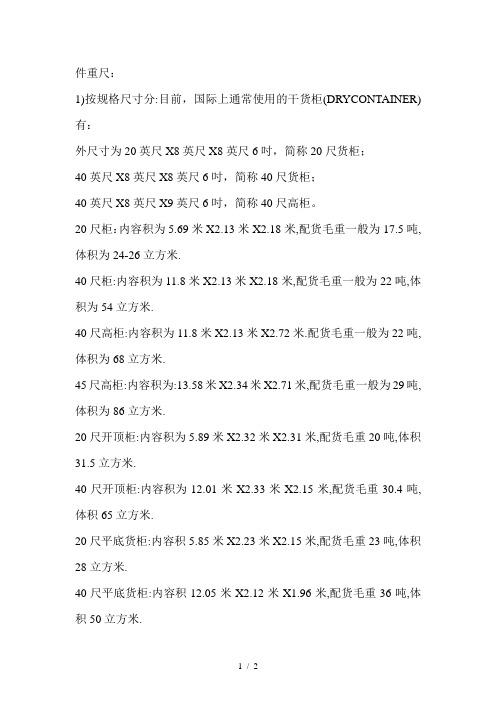 件重尺：

1)按规格尺寸分:目前，国际上通常使用的干货柜(DRYCONTAINER)有：

外尺寸为 20 英尺 X8 英尺 X8 英尺 6 吋，简称 20 尺货柜；

40 英尺 X8 英尺 X8 英尺 6 吋，简称 40 尺货柜；

40 英尺 X8 英尺 X9 英尺 6 吋，简称 40 尺高柜。

20 尺柜:内容积为 5.69 米 X2.13 米 X2.18 米,配货毛重一般为 17.5 吨,体积为 24-26 立方米.

40 尺柜:内容积为 11.8 米 X2.13 米 X2.18 米,配货毛重一般为 22 吨,体积为 54 立方米.

40 尺高柜:内容积为 11.8 米 X2.13 米 X2.72 米.配货毛重一般为 22 吨,体积为 68 立方米.

45 尺高柜:内容积为:13.58 米 X2.34 米 X2.71 米,配货毛重一般为 29 吨,体积为 86 立方米.

20 尺开顶柜:内容积为 5.89 米 X2.32 米 X2.31 米,配货毛重 20 吨,体积 31.5 立方米.

40 尺开顶柜:内容积为 12.01 米 X2.33 米 X2.15 米,配货毛重 30.4 吨,体积 65 立方米.

20 尺平底货柜:内容积 5.85 米 X2.23 米 X2.15 米,配货毛重 23 吨,体积 28 立方米.

40 尺平底货柜:内容积 12.05 米 X2.12 米 X1.96 米,配货毛重 36 吨,体积 50 立方米.

1 / 2